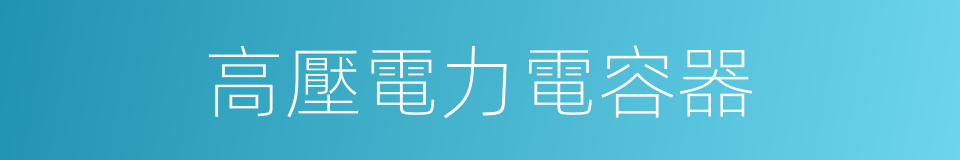 高壓電力電容器